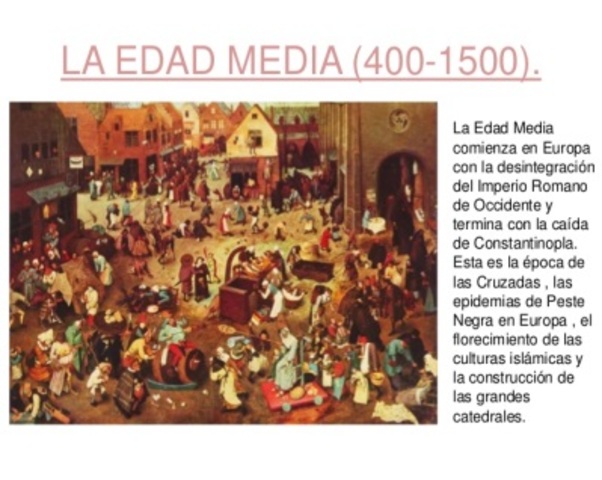 LA EDAD MEDIA (400-1500).

La Edad Media comienza en Europa con la desintegración del Imperio Romano de Occidente y termina con la caída de Constantinopla. Esta es la época de las Cruzadas , las epidemias de Peste Negra en Europa , el florecimiento de las culturas islámicas y la construcción de las grandes catedrales.